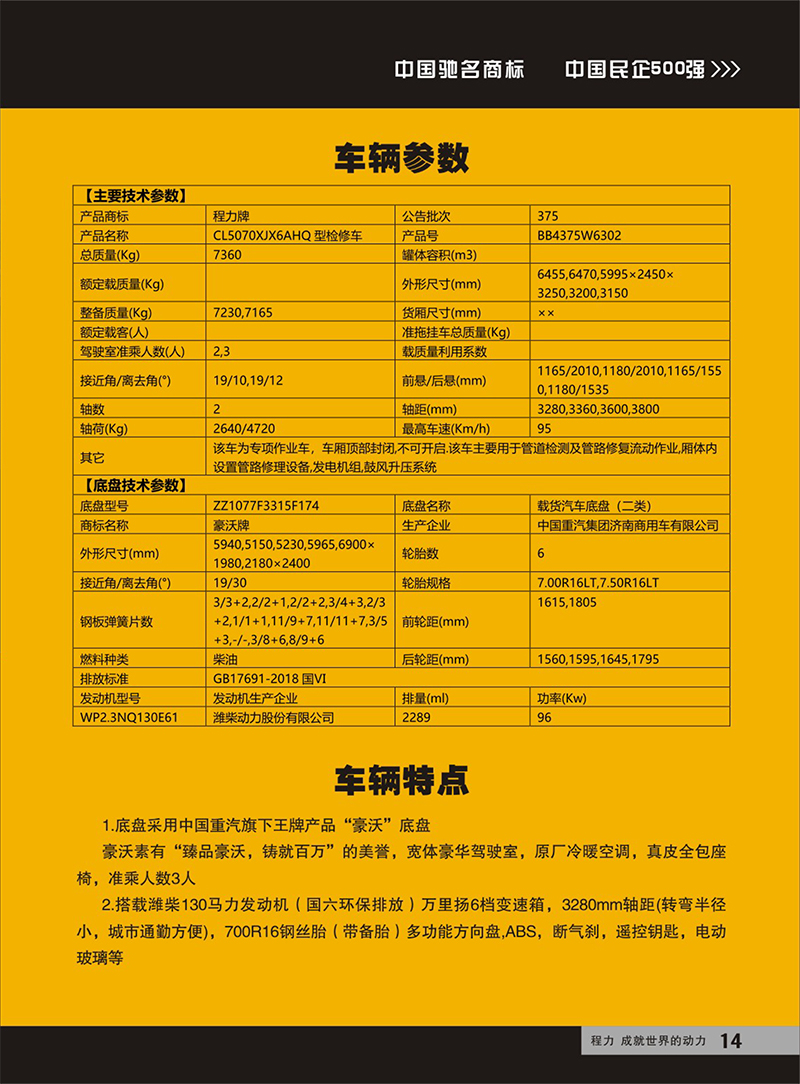 中国驰名商标　中国民企500强 >>>

车辆参数

| 【主要技术参数】 | | | |
|---|---|---|---|
| 产品商标 | 程力牌 | 公告批次 | 375 |
| 产品名称 | CL5070XJX6AHQ 型检修车 | 产品号 | BB4375W6302 |
| 总质量(Kg) | 7360 | 罐体容积(m3) | |
| 额定载质量(Kg) | | 外形尺寸(mm) | 6455,6470,5995×2450×3250,3200,3150 |
| 整备质量(Kg) | 7230,7165 | 货厢尺寸(mm) | ×× |
| 额定载客(人) | | 准拖挂车总质量(Kg) | |
| 驾驶室准乘人数(人) | 2,3 | 载质量利用系数 | |
| 接近角/离去角(°) | 19/10,19/12 | 前悬/后悬(mm) | 1165/2010,1180/2010,1165/1550,1180/1535 |
| 轴数 | 2 | 轴距(mm) | 3280,3360,3600,3800 |
| 轴荷(Kg) | 2640/4720 | 最高车速(Km/h) | 95 |
| 其它 | 该车为专项作业车，车厢顶部封闭,不可开启.该车主要用于管道检测及管路修复流动作业,厢体内设置管路修理设备,发电机组,鼓风升压系统 | | |
| 【底盘技术参数】 | | | |
| 底盘型号 | ZZ1077F3315F174 | 底盘名称 | 载货汽车底盘（二类） |
| 商标名称 | 豪沃牌 | 生产企业 | 中国重汽集团济南商用车有限公司 |
| 外形尺寸(mm) | 5940,5150,5230,5965,6900×1980,2180×2400 | 轮胎数 | 6 |
| 接近角/离去角(°) | 19/30 | 轮胎规格 | 7.00R16LT,7.50R16LT |
| 钢板弹簧片数 | 3/3+2,2/2+1,2/2+2,3/4+3,2/3+2,1/1+1,11/9+7,11/11+7,3/5+3,-/-,3/8+6,8/9+6 | 前轮距(mm) | 1615,1805 |
| 燃料种类 | 柴油 | 后轮距(mm) | 1560,1595,1645,1795 |
| 排放标准 | GB17691-2018 国VI | | |
| 发动机型号 | 发动机生产企业 | 排量(ml) | 功率(Kw) |
| WP2.3NQ130E61 | 潍柴动力股份有限公司 | 2289 | 96 |

车辆特点

1.底盘采用中国重汽旗下王牌产品“豪沃”底盘

豪沃素有“臻品豪沃，铸就百万”的美誉，宽体豪华驾驶室，原厂冷暖空调，真皮全包座椅，准乘人数3人

2.搭载潍柴130马力发动机（国六环保排放）万里扬6档变速箱，3280mm轴距(转弯半径小，城市通勤方便)，700R16钢丝胎（带备胎）多功能方向盘,ABS，断气刹，遥控钥匙，电动玻璃等

程力 成就世界的动力 14